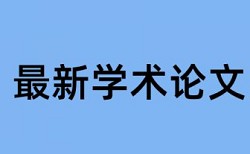 最新学术论文